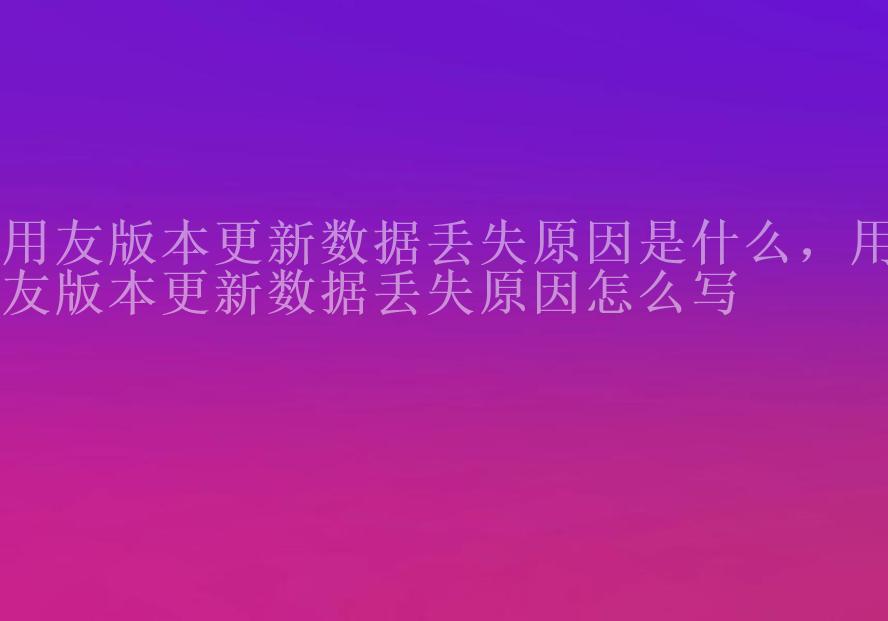 用友版本更新数据丢失原因是什么，用友版本更新数据丢失原因怎么写